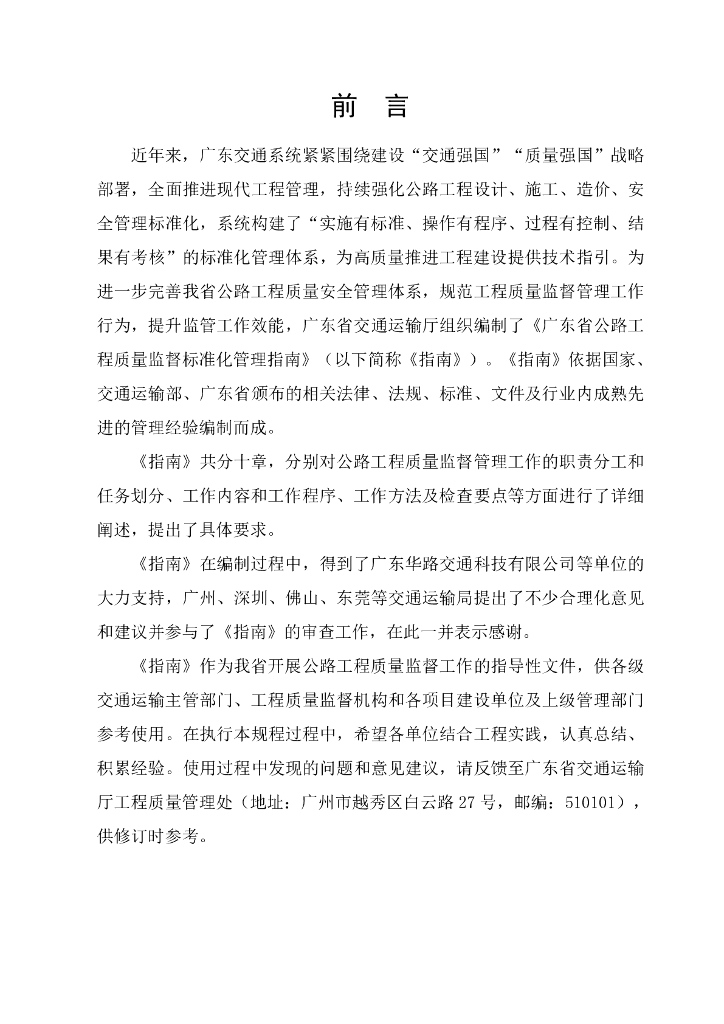 前　言

近年来，广东交通系统紧紧围绕建设“交通强国”“质量强国”战略部署，全面推进现代工程管理，持续强化公路工程设计、施工、造价、安全管理标准化，系统构建了“实施有标准、操作有程序、过程有控制、结果有考核”的标准化管理体系，为高质量推进工程建设提供技术指引。为进一步完善我省公路工程质量安全管理体系，规范工程质量监督管理工作行为，提升监管工作效能，广东省交通运输厅组织编制了《广东省公路工程质量监督标准化管理指南》（以下简称《指南》）。《指南》依据国家、交通运输部、广东省颁布的相关法律、法规、标准、文件及行业内成熟先进的管理经验编制而成。

《指南》共分十章，分别对公路工程质量监督管理工作的职责分工和任务划分、工作内容和工作程序、工作方法及检查要点等方面进行了详细阐述，提出了具体要求。

《指南》在编制过程中，得到了广东华路交通科技有限公司等单位的大力支持，广州、深圳、佛山、东莞等交通运输局提出了不少合理化意见和建议并参与了《指南》的审查工作，在此一并表示感谢。

《指南》作为我省开展公路工程质量监督工作的指导性文件，供各级交通运输主管部门、工程质量监督机构和各项目建设单位及上级管理部门参考使用。在执行本规程过程中，希望各单位结合工程实践，认真总结、积累经验。使用过程中发现的问题和意见建议，请反馈至广东省交通运输厅工程质量管理处（地址：广州市越秀区白云路 27 号，邮编：510101），供修订时参考。